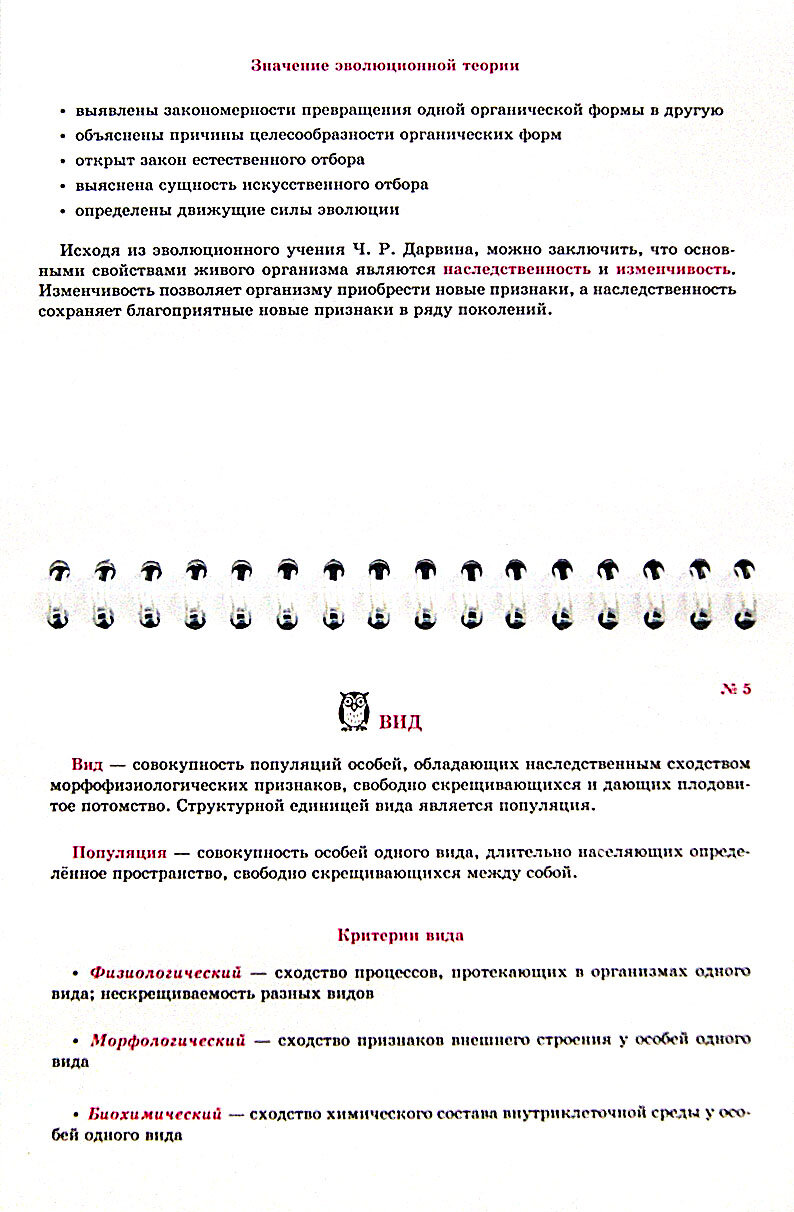 Значение эволюционной теории

• выявлены закономерности превращения одной органической формы в другую
• объяснены причины целесообразности органических форм
• открыт закон естественного отбора
• выяснена сущность искусственного отбора
• определены движущие силы эволюции

Исходя из эволюционного учения Ч. Р. Дарвина, можно заключить, что основными свойствами живого организма являются наследственность и изменчивость. Изменчивость позволяет организму приобрести новые признаки, а наследственность сохраняет благоприятные новые признаки в ряду поколений.

№ 5

ВИД

Вид — совокупность популяций особей, обладающих наследственным сходством морфофизиологических признаков, свободно скрещивающихся и дающих плодовитое потомство. Структурной единицей вида является популяция.

Популяция — совокупность особей одного вида, длительно населяющих определённое пространство, свободно скрещивающихся между собой.

Критерии вида

• Физиологический — сходство процессов, протекающих в организмах одного вида; нескрещиваемость разных видов

• Морфологический — сходство признаков внешнего строения у особей одного вида

• Биохимический — сходство химического состава внутриклеточной среды у особей одного вида